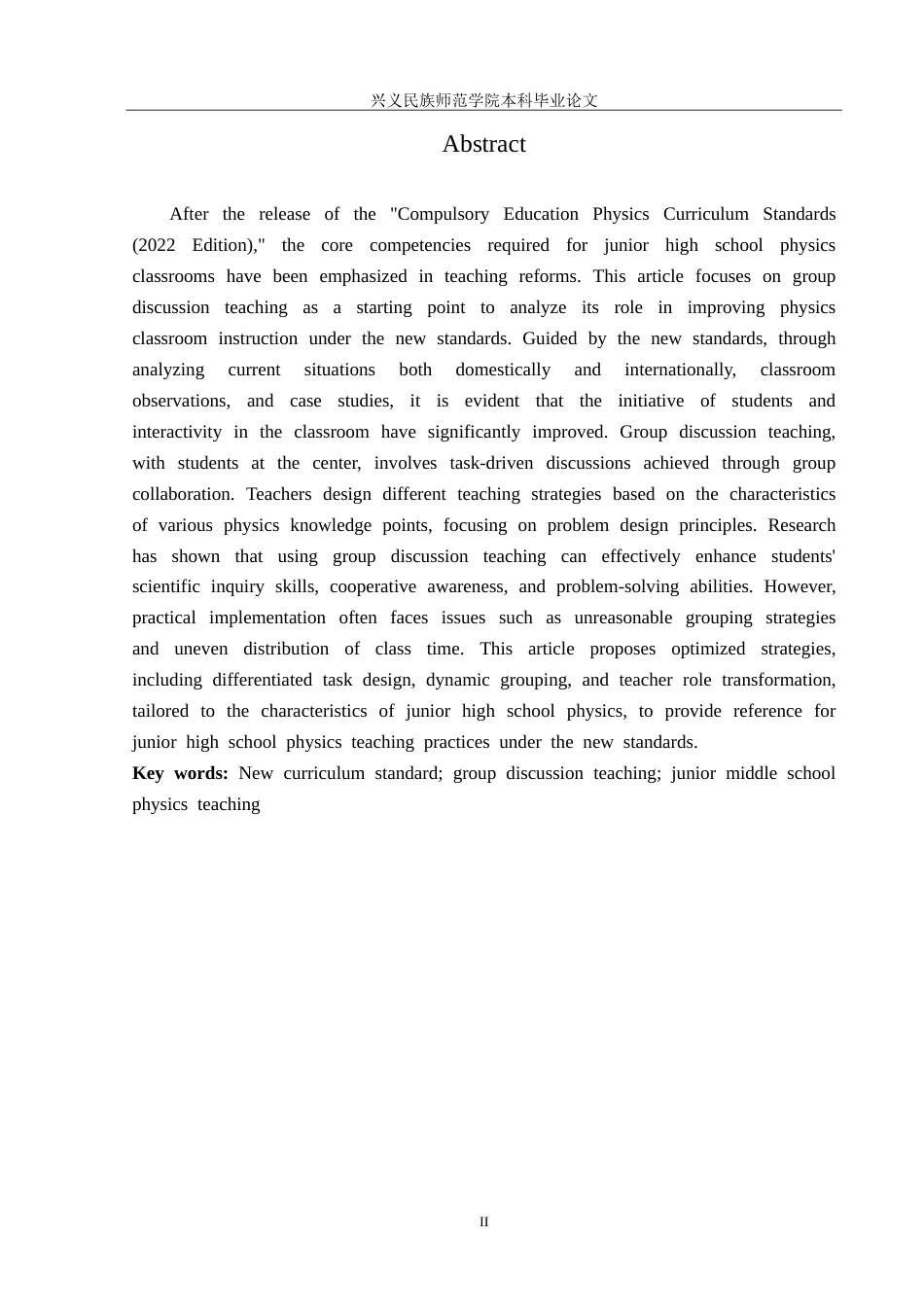 兴义民族师范学院本科毕业论文

Abstract

After the release of the "Compulsory Education Physics Curriculum Standards (2022 Edition)," the core competencies required for junior high school physics classrooms have been emphasized in teaching reforms. This article focuses on group discussion teaching as a starting point to analyze its role in improving physics classroom instruction under the new standards. Guided by the new standards, through analyzing current situations both domestically and internationally, classroom observations, and case studies, it is evident that the initiative of students and interactivity in the classroom have significantly improved. Group discussion teaching, with students at the center, involves task-driven discussions achieved through group collaboration. Teachers design different teaching strategies based on the characteristics of various physics knowledge points, focusing on problem design principles. Research has shown that using group discussion teaching can effectively enhance students' scientific inquiry skills, cooperative awareness, and problem-solving abilities. However, practical implementation often faces issues such as unreasonable grouping strategies and uneven distribution of class time. This article proposes optimized strategies, including differentiated task design, dynamic grouping, and teacher role transformation, tailored to the characteristics of junior high school physics, to provide reference for junior high school physics teaching practices under the new standards.

Key words: New curriculum standard; group discussion teaching; junior middle school physics teaching

II